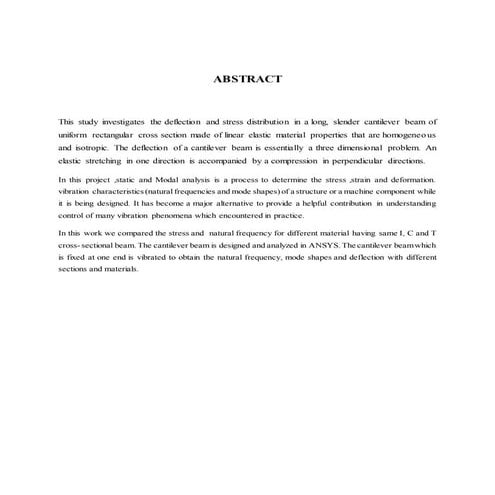 ABSTRACT

This study investigates the deflection and stress distribution in a long, slender cantilever beam of uniform rectangular cross section made of linear elastic material properties that are homogeneous and isotropic. The deflection of a cantilever beam is essentially a three dimensional problem. An elastic stretching in one direction is accompanied by a compression in perpendicular directions.

In this project ,static and Modal analysis is a process to determine the stress ,strain and deformation. vibration characteristics (natural frequencies and mode shapes) of a structure or a machine component while it is being designed. It has become a major alternative to provide a helpful contribution in understanding control of many vibration phenomena which encountered in practice.

In this work we compared the stress and natural frequency for different material having same I, C and T cross-sectional beam. The cantilever beam is designed and analyzed in ANSYS. The cantilever beam which is fixed at one end is vibrated to obtain the natural frequency, mode shapes and deflection with different sections and materials.